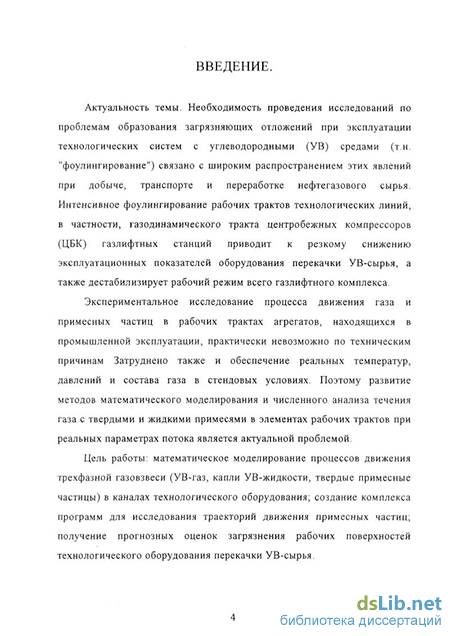 ВВЕДЕНИЕ.

Актуальность темы. Необходимость проведения исследований по проблемам образования загрязняющих отложений при эксплуатации технологических систем с углеводородными (УВ) средами (т.н. "фоулингирование") связано с широким распространением этих явлений при добыче, транспорте и переработке нефтегазового сырья. Интенсивное фоулингирование рабочих трактов технологических линий, в частности, газодинамического тракта центробежных компрессоров (ЦБК) газлифтных станций приводит к резкому снижению эксплуатационных показателей оборудования перекачки УВ-сырья, а также дестабилизирует рабочий режим всего газлифтного комплекса.

Экспериментальное исследование процесса движения газа и примесных частиц в рабочих трактах агрегатов, находящихся в промышленной эксплуатации, практически невозможно по техническим причинам Затруднено также и обеспечение реальных температур, давлений и состава газа в стендовых условиях. Поэтому развитие методов математического моделирования и численного анализа течения газа с твердыми и жидкими примесями в элементах рабочих трактов при реальных параметрах потока является актуальной проблемой.

Цель работы: математическое моделирование процессов движения трехфазной газовзвеси (УВ-газ, капли УВ-жидкости, твердые примесные частицы) в каналах технологического оборудования; создание комплекса программ для исследования траекторий движения примесных частиц; получение прогнозных оценок загрязнения рабочих поверхностей технологического оборудования перекачки УВ-сырья.

4

dsLib.net
библиотека диссертаций